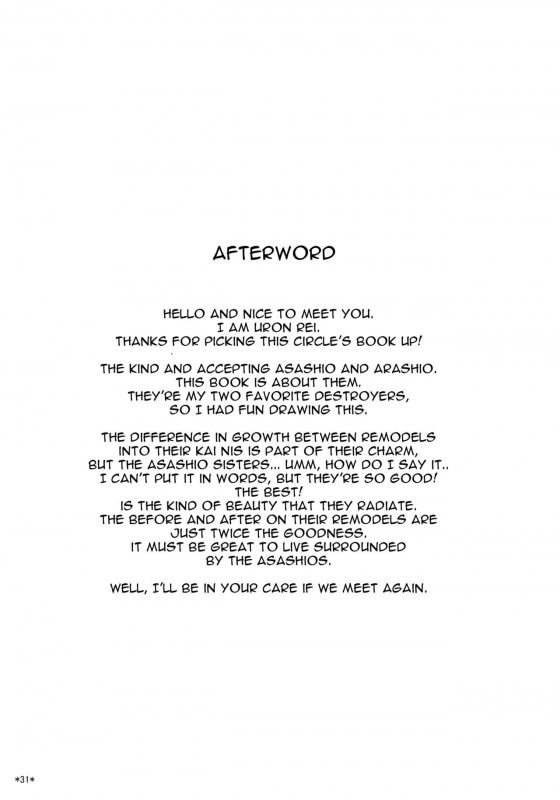 AFTERWORD

HELLO AND NICE TO MEET YOU. I AM URON REI. THANKS FOR PICKING THIS CIRCLE'S BOOK UP!

THE KIND AND ACCEPTING ASASHIO AND ARASHIO. THIS BOOK IS ABOUT THEM. THEY'RE MY TWO FAVORITE DESTROYERS, SO I HAD FUN DRAWING THIS.

THE DIFFERENCE IN GROWTH BETWEEN REMODELS INTO THEIR KAI NIS IS PART OF THEIR CHARM, BUT THE ASASHIO SISTERS... UMM, HOW DO I SAY IT.. I CAN'T PUT IT IN WORDS, BUT THEY'RE SO GOOD! THE BEST! IS THE KIND OF BEAUTY THAT THEY RADIATE. THE BEFORE AND AFTER ON THEIR REMODELS ARE JUST TWICE THE GOODNESS. IT MUST BE GREAT TO LIVE SURROUNDED BY THE ASASHIOS.

WELL, I'LL BE IN YOUR CARE IF WE MEET AGAIN.

*31*